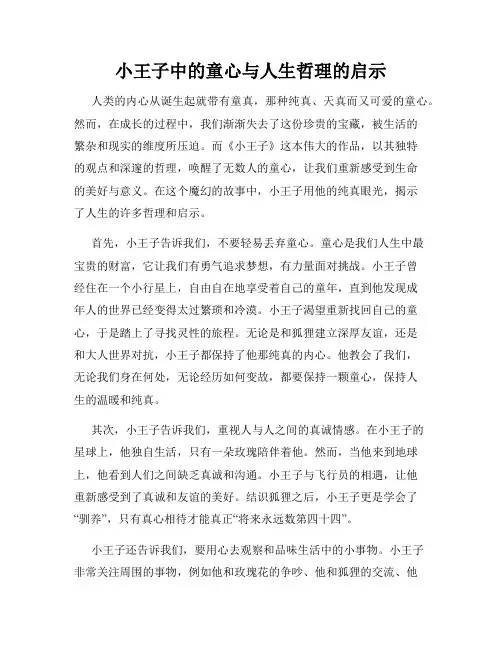 小王子中的童心与人生哲理的启示

人类的内心从诞生起就带有童真，那种纯真、天真而又可爱的童心。然而，在成长的过程中，我们渐渐失去了这份珍贵的宝藏，被生活的繁杂和现实的维度所压迫。而《小王子》这本伟大的作品，以其独特的观点和深邃的哲理，唤醒了无数人的童心，让我们重新感受到生命的美好与意义。在这个魔幻的故事中，小王子用他的纯真眼光，揭示了人生的许多哲理和启示。

首先，小王子告诉我们，不要轻易丢弃童心。童心是我们人生中最宝贵的财富，它让我们有勇气追求梦想，有力量面对挑战。小王子曾经住在一个小行星上，自由自在地享受着自己的童年，直到他发现成年人的世界已经变得太过繁琐和冷漠。小王子渴望重新找回自己的童心，于是踏上了寻找灵性的旅程。无论是和狐狸建立深厚友谊，还是和大人世界对抗，小王子都保持了他那纯真的内心。他教会了我们，无论我们身在何处，无论经历如何变故，都要保持一颗童心，保持人生的温暖和纯真。

其次，小王子告诉我们，重视人与人之间的真诚情感。在小王子的星球上，他独自生活，只有一朵玫瑰陪伴着他。然而，当他来到地球上，他看到人们之间缺乏真诚和沟通。小王子与飞行员的相遇，让他重新感受到了真诚和友谊的美好。结识狐狸之后，小王子更是学会了“驯养”，只有真心相待才能真正“将来永远数第四十四”。

小王子还告诉我们，要用心去观察和品味生活中的小事物。小王子非常关注周围的事物，例如他和玫瑰花的争吵、他和狐狸的交流、他